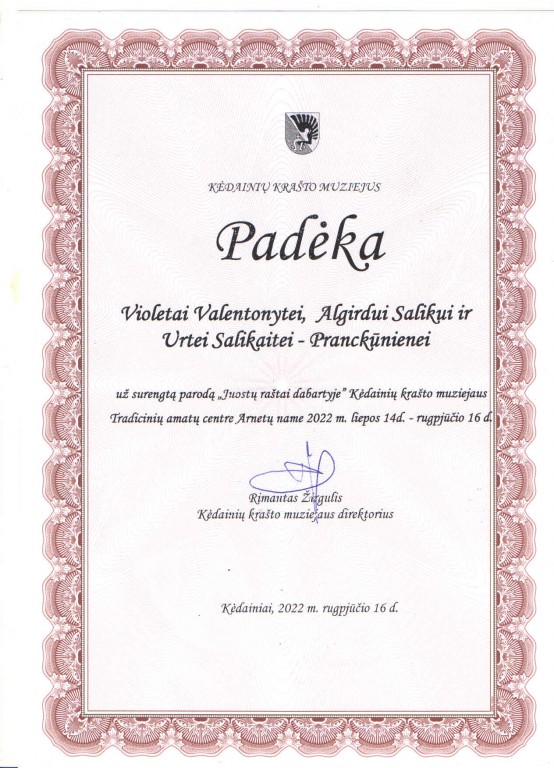 KĖDAINIŲ KRAŠTO MUZIEJUS

Padėka

Violetai Valentonytei, Algirdui Salikui ir Urtei Salikaitei - Pranckūnienei

už surengtą parodą „Juostų raštai dabartyje" Kėdainių krašto muziejaus Tradicinių amatų centre Arnetų name 2022 m. liepos 14d. - rugpjūčio 16 d.

Rimantas Žirgulis
Kėdainių krašto muziejaus direktorius

Kėdainiai, 2022 m. rugpjūčio 16 d.